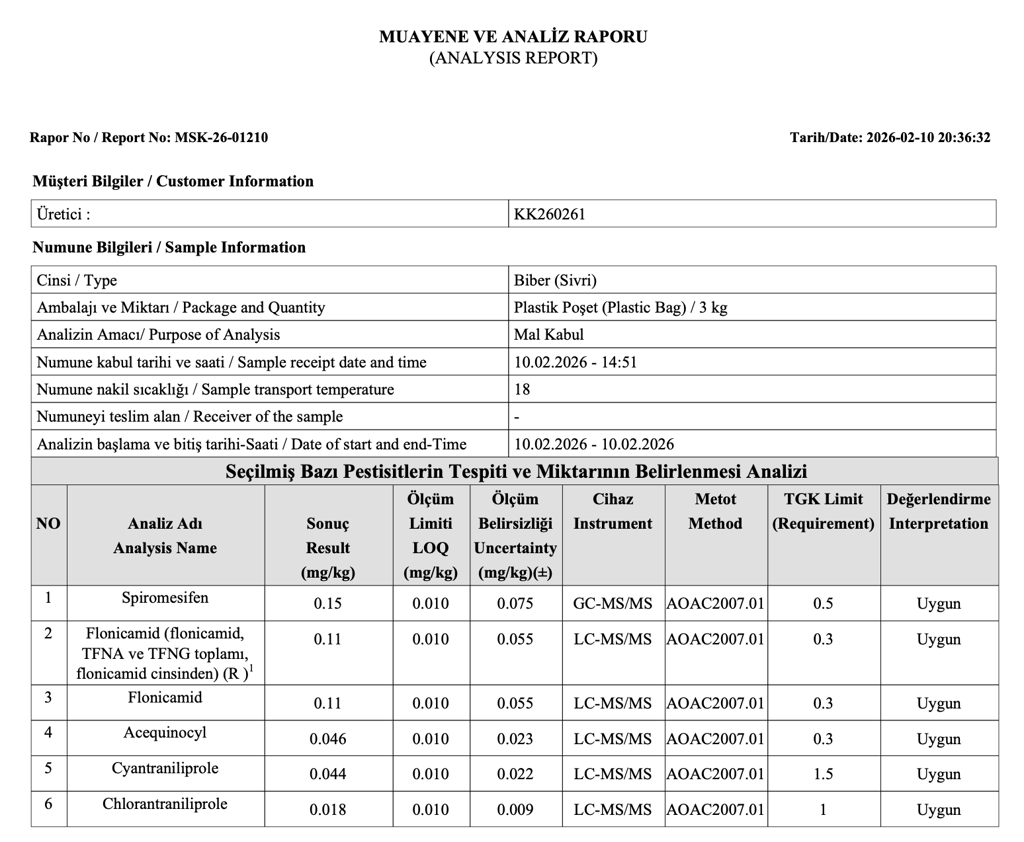 MUAYENE VE ANALİZ RAPORU
(ANALYSIS REPORT)

Rapor No / Report No: MSK-26-01210

Tarih/Date: 2026-02-10 20:36:32

Müşteri Bilgiler / Customer Information

| Üretici : | KK260261 |
|---|---|

Numune Bilgileri / Sample Information

| Cinsi / Type | Biber (Sivri) |
|---|---|
| Ambalajı ve Miktarı / Package and Quantity | Plastik Poşet (Plastic Bag) / 3 kg |
| Analizin Amacı/ Purpose of Analysis | Mal Kabul |
| Numune kabul tarihi ve saati / Sample receipt date and time | 10.02.2026 - 14:51 |
| Numune nakil sıcaklığı / Sample transport temperature | 18 |
| Numuneyi teslim alan / Receiver of the sample | - |
| Analizin başlama ve bitiş tarihi-Saati / Date of start and end-Time | 10.02.2026 - 10.02.2026 |

Seçilmiş Bazı Pestisitlerin Tespiti ve Miktarının Belirlenmesi Analizi

| NO | Analiz Adı Analysis Name | Sonuç Result (mg/kg) | Ölçüm Limiti LOQ (mg/kg) | Ölçüm Belirsizliği Uncertainty (mg/kg)(±) | Cihaz Instrument | Metot Method | TGK Limit (Requirement) | Değerlendirme Interpretation |
|---|---|---|---|---|---|---|---|---|
| 1 | Spiromesifen | 0.15 | 0.010 | 0.075 | GC-MS/MS | AOAC2007.01 | 0.5 | Uygun |
| 2 | Flonicamid (flonicamid, TFNA ve TFNG toplamı, flonicamid cinsinden) (R )$^1$ | 0.11 | 0.010 | 0.055 | LC-MS/MS | AOAC2007.01 | 0.3 | Uygun |
| 3 | Flonicamid | 0.11 | 0.010 | 0.055 | LC-MS/MS | AOAC2007.01 | 0.3 | Uygun |
| 4 | Acequinocyl | 0.046 | 0.010 | 0.023 | LC-MS/MS | AOAC2007.01 | 0.3 | Uygun |
| 5 | Cyantraniliprole | 0.044 | 0.010 | 0.022 | LC-MS/MS | AOAC2007.01 | 1.5 | Uygun |
| 6 | Chlorantraniliprole | 0.018 | 0.010 | 0.009 | LC-MS/MS | AOAC2007.01 | 1 | Uygun |